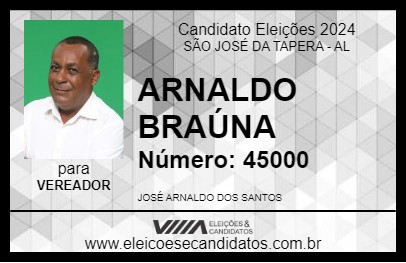 Candidato Eleições 2024
SÃO JOSÉ DA TAPERA - AL

ARNALDO BRAÚNA

Número: 45000

para
VEREADOR

JOSÉ ARNALDO DOS SANTOS

VIIIA ELEIÇÕES & CANDIDATOS

www.eleicoesecandidatos.com.br